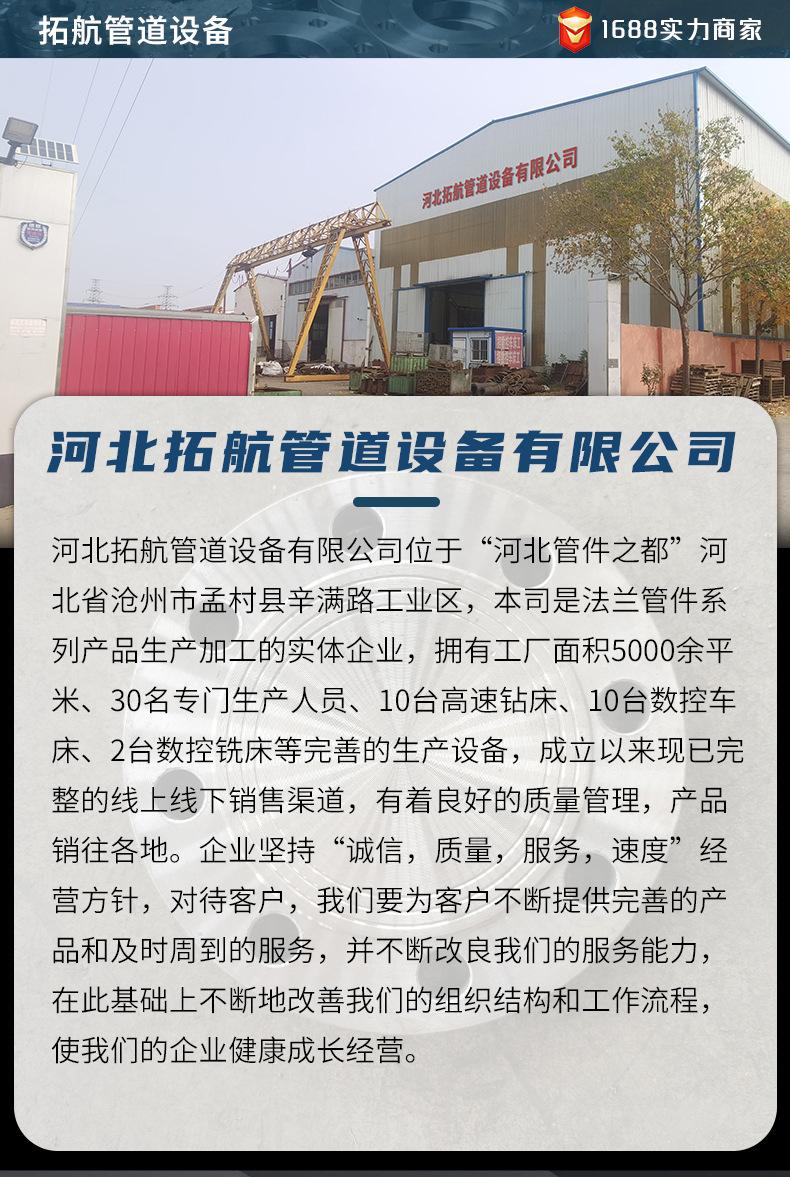 拓航管道设备

1688实力商家

河北拓航管道设备有限公司

河北拓航管道设备有限公司

河北拓航管道设备有限公司位于“河北管件之都”河北省沧州市孟村县辛满路工业区，本司是法兰管件系列产品生产加工的实体企业，拥有工厂面积5000余平米、30名专门生产人员、10台高速钻床、10台数控车床、2台数控铣床等完善的生产设备，成立以来现已完整的线上线下销售渠道，有着良好的质量管理，产品销往各地。企业坚持“诚信，质量，服务，速度”经营方针，对待客户，我们要为客户不断提供完善的产品和及时周到的服务，并不断改良我们的服务能力，在此基础上不断地改善我们的组织结构和工作流程，使我们的企业健康成长经营。